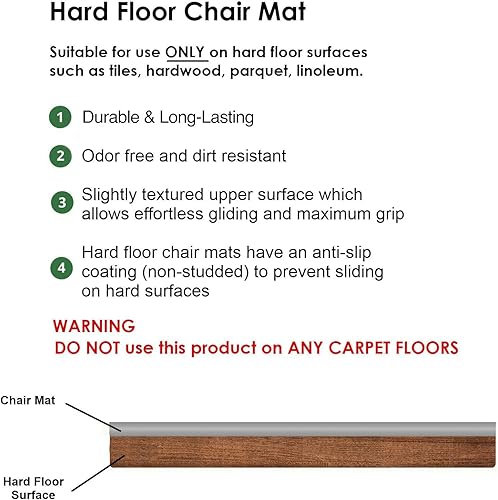 Hard Floor Chair Mat

Suitable for use ONLY on hard floor surfaces such as tiles, hardwood, parquet, linoleum.

1 Durable & Long-Lasting

2 Odor free and dirt resistant

3 Slightly textured upper surface which allows effortless gliding and maximum grip

4 Hard floor chair mats have an anti-slip coating (non-studded) to prevent sliding on hard surfaces

WARNING
DO NOT use this product on ANY CARPET FLOORS

Chair Mat

Hard Floor Surface